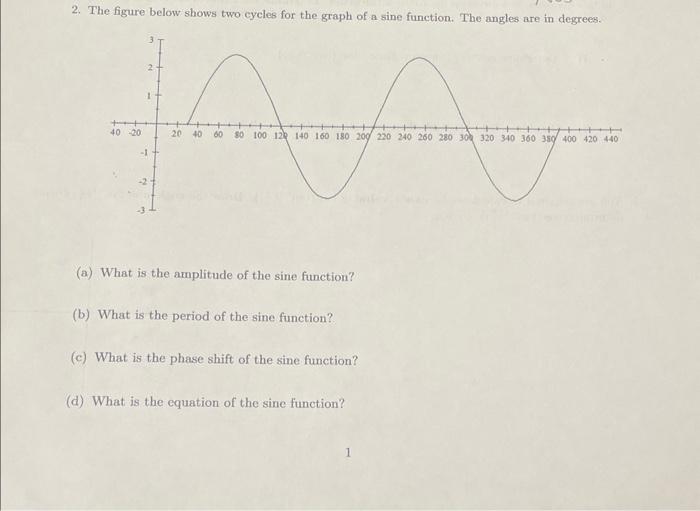 2. The figure below shows two cycles for the graph of a sine function. The angles are in degrees.

3
2
1
40 -20
20 40 60 80 100 120 140 160 180 200 220 240 260 280 300 320 340 360 380 400 420 440
-1
-2
-3

(a) What is the amplitude of the sine function?

(b) What is the period of the sine function?

(c) What is the phase shift of the sine function?

(d) What is the equation of the sine function?

1